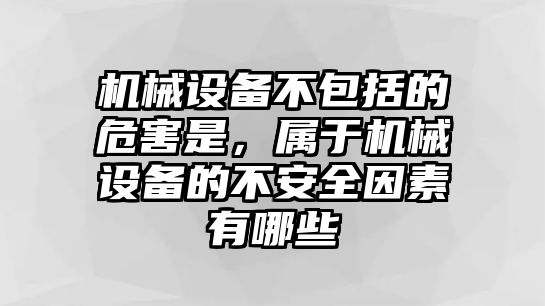 机械设备不包括的危害是，属于机械设备的不安全因素有哪些